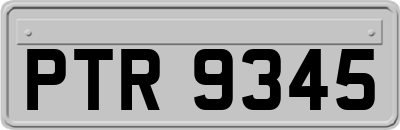 PTR 9345